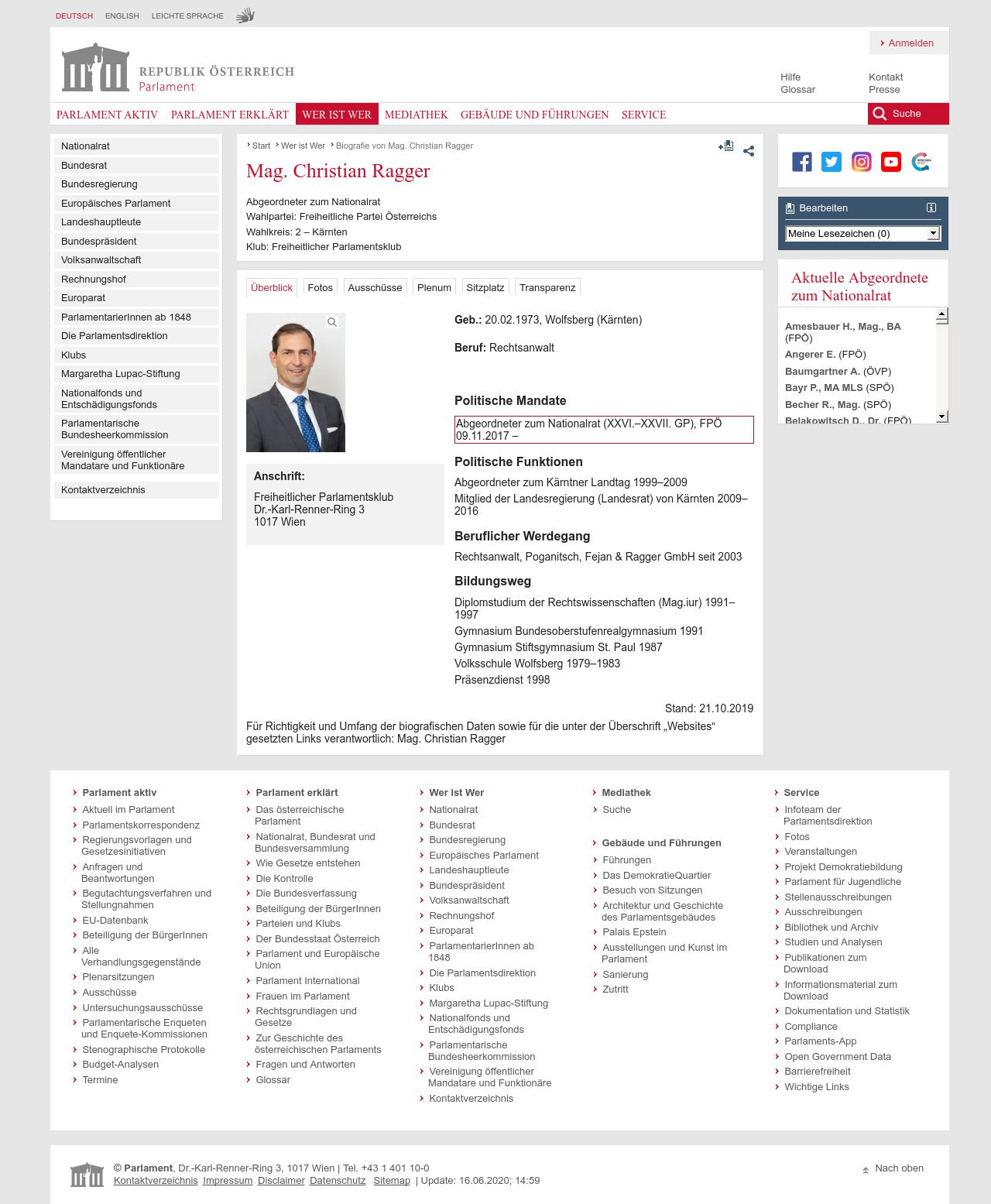 DEUTSCH ENGLISH LEICHTE SPRACHE

Anmelden

REPUBLIK ÖSTERREICH
Parlament

Hilfe
Glossar
Kontakt
Presse

PARLAMENT AKTIV PARLAMENT ERKLÄRT WER IST WER MEDIATHEK GEBÄUDE UND FÜHRUNGEN SERVICE Suche

Nationalrat
Bundesrat
Bundesregierung
Europäisches Parlament
Landeshauptleute
Bundespräsident
Volksanwaltschaft
Rechnungshof
Europarat
ParlamentarierInnen ab 1848
Die Parlamentsdirektion
Klubs
Margaretha Lupac-Stiftung
Nationalfonds und Entschädigungsfonds
Parlamentarische Bundesheerkommission
Vereinigung öffentlicher Mandatare und Funktionäre
Kontaktverzeichnis

Start Wer ist Wer Biografie von Mag. Christian Ragger

Mag. Christian Ragger

Abgeordneter zum Nationalrat
Wahlpartei: Freiheitliche Partei Österreichs
Wahlkreis: 2 – Kärnten
Klub: Freiheitlicher Parlamentsklub

Überblick Fotos Ausschüsse Plenum Sitzplatz Transparenz

Anschrift:
Freiheitlicher Parlamentsklub
Dr.-Karl-Renner-Ring 3
1017 Wien

Geb.: 20.02.1973, Wolfsberg (Kärnten)

Beruf: Rechtsanwalt

Politische Mandate
Abgeordneter zum Nationalrat (XXVI.–XXVII. GP), FPÖ 09.11.2017 –

Politische Funktionen
Abgeordneter zum Kärntner Landtag 1999–2009
Mitglied der Landesregierung (Landesrat) von Kärnten 2009–2016

Beruflicher Werdegang
Rechtsanwalt, Poganitsch, Fejan & Ragger GmbH seit 2003

Bildungsweg
Diplomstudium der Rechtswissenschaften (Mag.iur) 1991–1997
Gymnasium Bundesoberstufenrealgymnasium 1991
Gymnasium Stiftsgymnasium St. Paul 1987
Volksschule Wolfsberg 1979–1983
Präsenzdienst 1998

Stand: 21.10.2019

Für Richtigkeit und Umfang der biografischen Daten sowie für die unter der Überschrift „Websites“ gesetzten Links verantwortlich: Mag. Christian Ragger

Bearbeiten
Meine Lesezeichen (0)

Aktuelle Abgeordnete zum Nationalrat
Amesbauer H., Mag., BA (FPÖ)
Angerer E. (FPÖ)
Baumgartner A. (ÖVP)
Bayr P., MA MLS (SPÖ)
Becher R., Mag. (SPÖ)
Belakowitsch D., Dr. (FPÖ)

Parlament aktiv
Aktuell im Parlament
Parlamentskorrespondenz
Regierungsvorlagen und Gesetzesinitiativen
Anfragen und Beantwortungen
Begutachtungsverfahren und Stellungnahmen
EU-Datenbank
Beteiligung der BürgerInnen
Alle Verhandlungsgegenstände
Plenarsitzungen
Ausschüsse
Untersuchungsausschüsse
Parlamentarische Enqueten und Enquete-Kommissionen
Stenographische Protokolle
Budget-Analysen
Termine

Parlament erklärt
Das österreichische Parlament
Nationalrat, Bundesrat und Bundesversammlung
Wie Gesetze entstehen
Die Kontrolle
Die Bundesverfassung
Beteiligung der BürgerInnen
Parteien und Klubs
Der Bundesstaat Österreich
Parlament und Europäische Union
Parlament International
Frauen im Parlament
Rechtsgrundlagen und Gesetze
Zur Geschichte des österreichischen Parlaments
Fragen und Antworten
Glossar

Wer ist Wer
Nationalrat
Bundesrat
Bundesregierung
Europäisches Parlament
Landeshauptleute
Bundespräsident
Volksanwaltschaft
Rechnungshof
Europarat
ParlamentarierInnen ab 1848
Die Parlamentsdirektion
Klubs
Margaretha Lupac-Stiftung
Nationalfonds und Entschädigungsfonds
Parlamentarische Bundesheerkommission
Vereinigung öffentlicher Mandatare und Funktionäre
Kontaktverzeichnis

Mediathek
Suche

Gebäude und Führungen
Führungen
Das DemokratieQuartier
Besuch von Sitzungen
Architektur und Geschichte des Parlamentsgebäudes
Palais Epstein
Ausstellungen und Kunst im Parlament
Sanierung
Zutritt

Service
Infoteam der Parlamentsdirektion
Fotos
Veranstaltungen
Projekt Demokratiebildung
Parlament für Jugendliche
Stellenausschreibungen
Ausschreibungen
Bibliothek und Archiv
Studien und Analysen
Publikationen zum Download
Informationsmaterial zum Download
Dokumentation und Statistik
Compliance
Parlaments-App
Open Government Data
Barrierefreiheit
Wichtige Links

© Parlament, Dr.-Karl-Renner-Ring 3, 1017 Wien | Tel. +43 1 401 10-0
Kontaktverzeichnis Impressum Disclaimer Datenschutz Sitemap | Update: 16.06.2020; 14:59
Nach oben